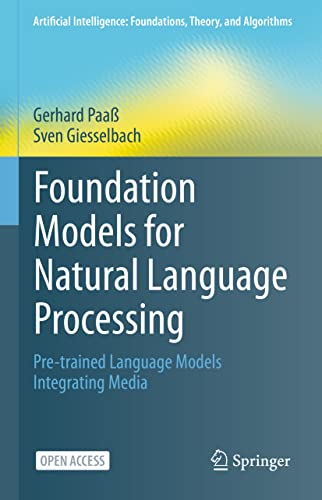 Artificial Intelligence: Foundations, Theory, and Algorithms

Gerhard Paaß
Sven Giesselbach

Foundation Models for Natural Language Processing

Pre-trained Language Models Integrating Media

OPEN ACCESS

Springer